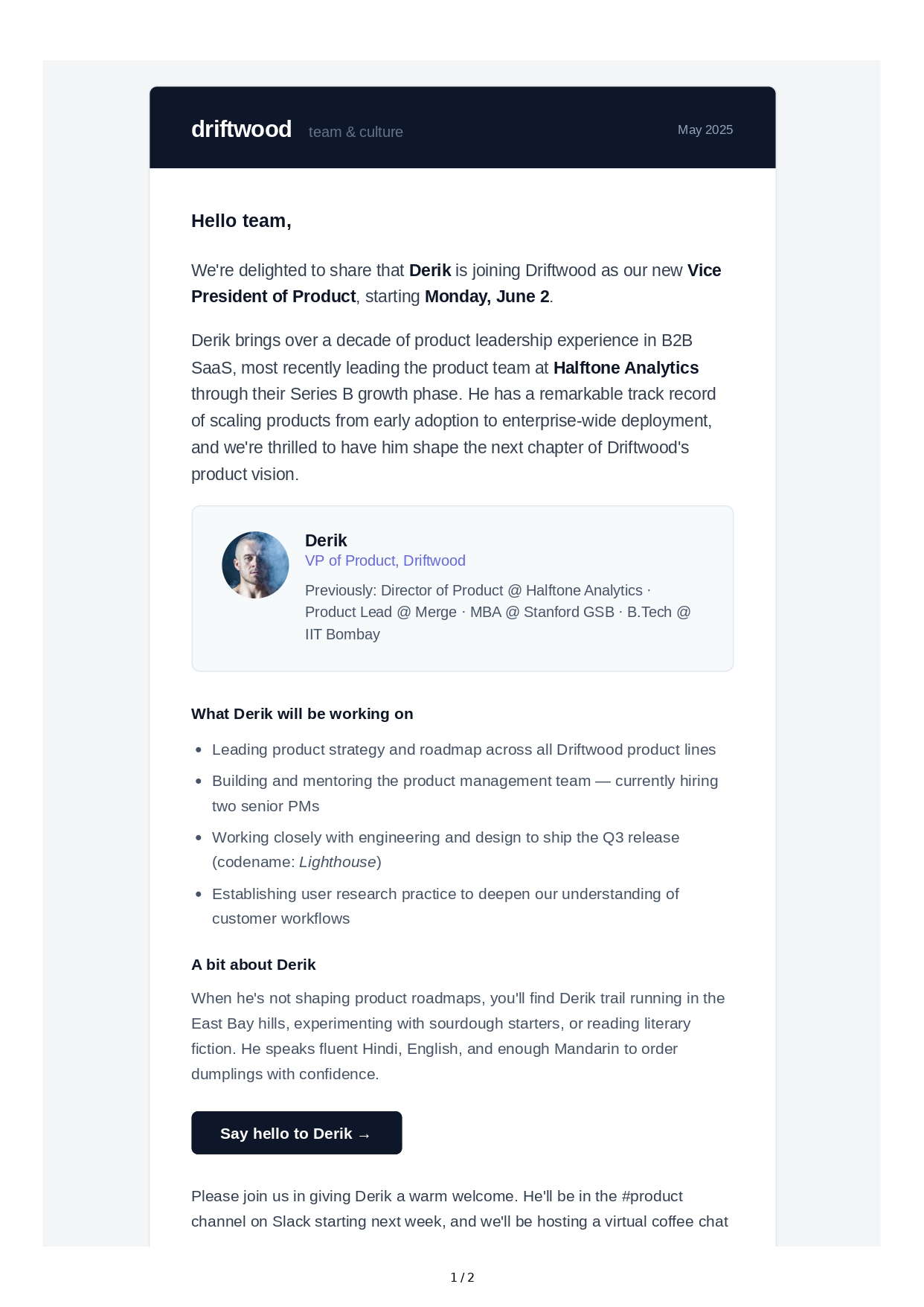 driftwood team & culture May 2025

Hello team,

We're delighted to share that Derik is joining Driftwood as our new Vice President of Product, starting Monday, June 2.

Derik brings over a decade of product leadership experience in B2B SaaS, most recently leading the product team at Halftone Analytics through their Series B growth phase. He has a remarkable track record of scaling products from early adoption to enterprise-wide deployment, and we're thrilled to have him shape the next chapter of Driftwood's product vision.

Derik
VP of Product, Driftwood
Previously: Director of Product @ Halftone Analytics · Product Lead @ Merge · MBA @ Stanford GSB · B.Tech @ IIT Bombay

What Derik will be working on

• Leading product strategy and roadmap across all Driftwood product lines
• Building and mentoring the product management team — currently hiring two senior PMs
• Working closely with engineering and design to ship the Q3 release (codename: Lighthouse)
• Establishing user research practice to deepen our understanding of customer workflows

A bit about Derik

When he's not shaping product roadmaps, you'll find Derik trail running in the East Bay hills, experimenting with sourdough starters, or reading literary fiction. He speaks fluent Hindi, English, and enough Mandarin to order dumplings with confidence.

Say hello to Derik →

Please join us in giving Derik a warm welcome. He'll be in the #product channel on Slack starting next week, and we'll be hosting a virtual coffee chat

1 / 2